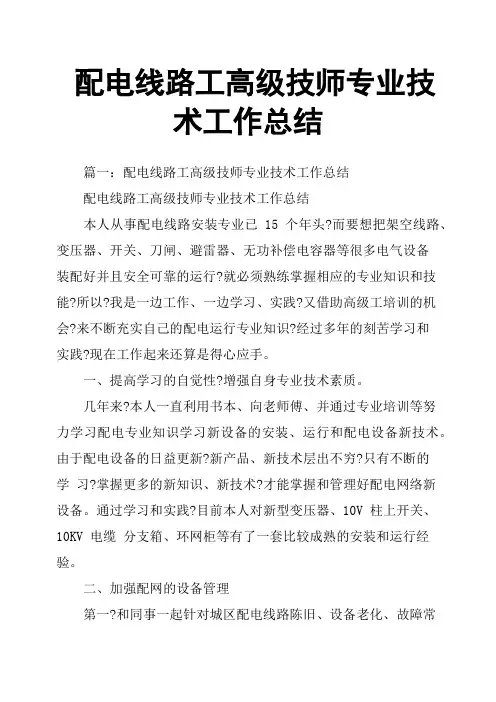 配电线路工高级技师专业技术工作总结

篇一：配电线路工高级技师专业技术工作总结

配电线路工高级技师专业技术工作总结

本人从事配电线路安装专业已 15 个年头?而要想把架空线路、变压器、开关、刀闸、避雷器、无功补偿电容器等很多电气设备装配好并且安全可靠的运行?就必须熟练掌握相应的专业知识和技能?所以?我是一边工作、一边学习、实践?又借助高级工培训的机会?来不断充实自己的配电运行专业知识?经过多年的刻苦学习和实践?现在工作起来还算是得心应手。

一、提高学习的自觉性?增强自身专业技术素质。

几年来?本人一直利用书本、向老师傅、并通过专业培训等努力学习配电专业知识学习新设备的安装、运行和配电设备新技术。由于配电设备的日益更新?新产品、新技术层出不穷?只有不断的学 习?掌握更多的新知识、新技术?才能掌握和管理好配电网络新设备。通过学习和实践?目前本人对新型变压器、10V 柱上开关、10KV 电缆 分支箱、环网柜等有了一套比较成熟的安装和运行经验。

二、加强配网的设备管理

第一?和同事一起针对城区配电线路陈旧、设备老化、故障常